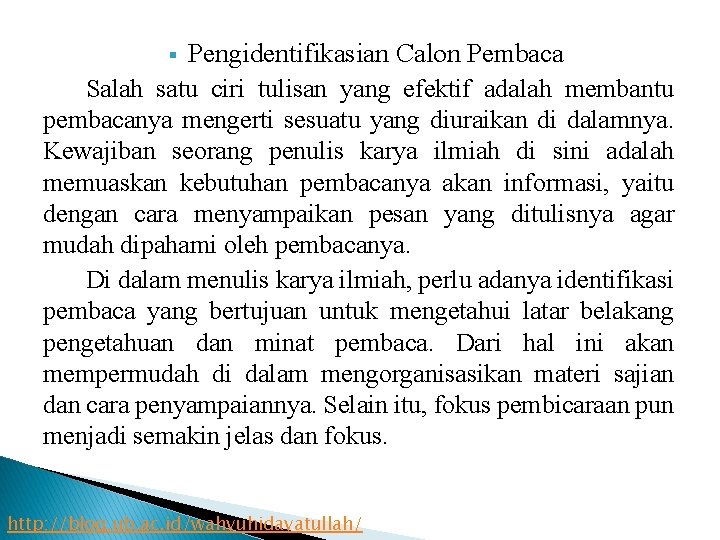 ▪ Pengidentifikasian Calon Pembaca

Salah satu ciri tulisan yang efektif adalah membantu pembacanya mengerti sesuatu yang diuraikan di dalamnya. Kewajiban seorang penulis karya ilmiah di sini adalah memuaskan kebutuhan pembacanya akan informasi, yaitu dengan cara menyampaikan pesan yang ditulisnya agar mudah dipahami oleh pembacanya.

Di dalam menulis karya ilmiah, perlu adanya identifikasi pembaca yang bertujuan untuk mengetahui latar belakang pengetahuan dan minat pembaca. Dari hal ini akan mempermudah di dalam mengorganisasikan materi sajian dan cara penyampaiannya. Selain itu, fokus pembicaraan pun menjadi semakin jelas dan fokus.

http://blog.ub.ac.id/wahyuhidayatullah/